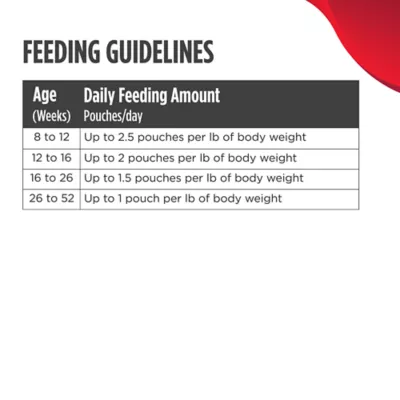 FEEDING GUIDELINES

| Age (Weeks) | Daily Feeding Amount Pouches/day |
|---|---|
| 8 to 12 | Up to 2.5 pouches per lb of body weight |
| 12 to 16 | Up to 2 pouches per lb of body weight |
| 16 to 26 | Up to 1.5 pouches per lb of body weight |
| 26 to 52 | Up to 1 pouch per lb of body weight |